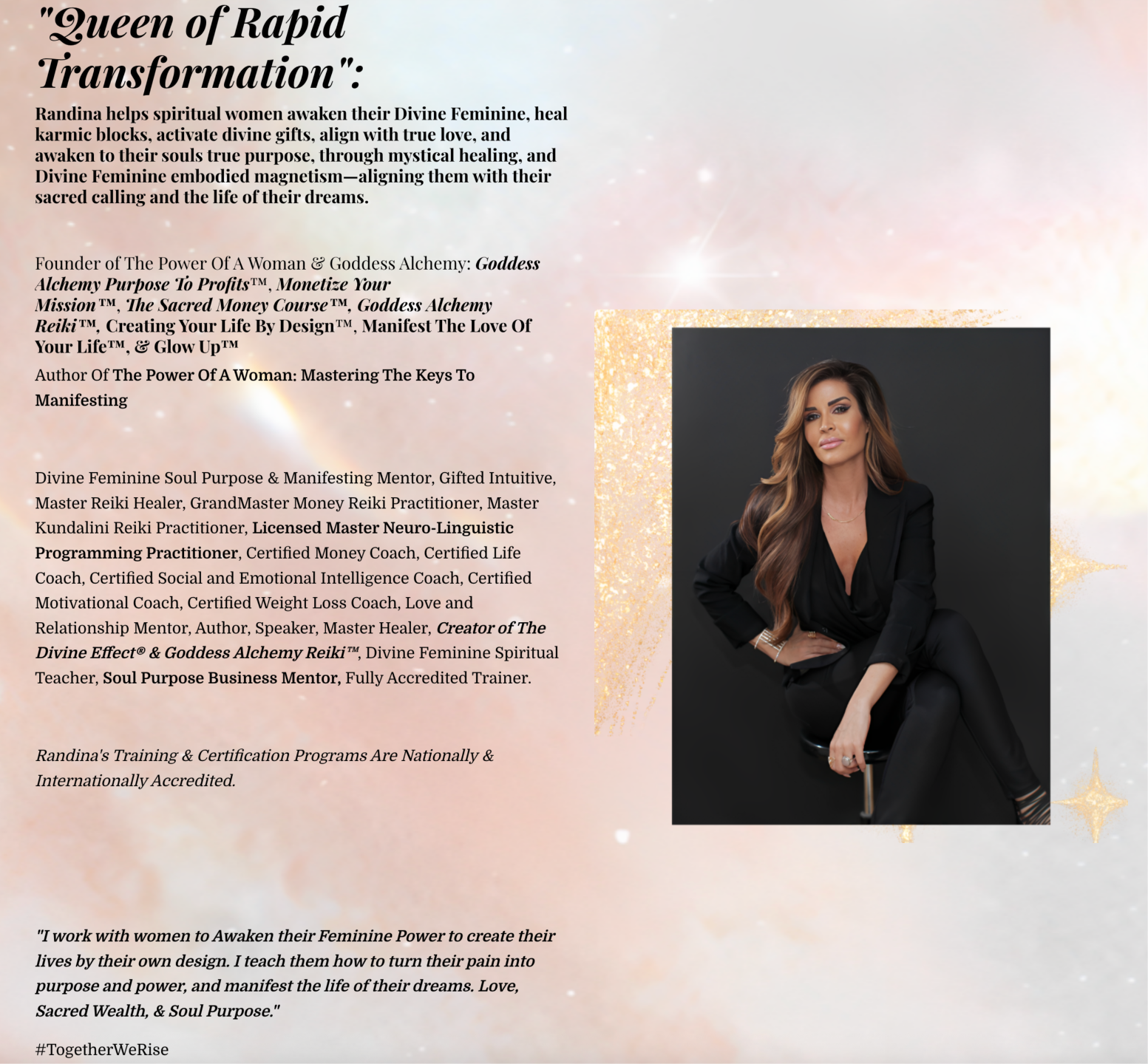 "Queen of Rapid Transformation":

Randina helps spiritual women awaken their Divine Feminine, heal karmic blocks, activate divine gifts, align with true love, and awaken to their souls true purpose, through mystical healing, and Divine Feminine embodied magnetism—aligning them with their sacred calling and the life of their dreams.

Founder of The Power Of A Woman & Goddess Alchemy: Goddess Alchemy Purpose To Profits™, Monetize Your Mission™, The Sacred Money Course™, Goddess Alchemy Reiki™, Creating Your Life By Design™, Manifest The Love Of Your Life™, & Glow Up™

Author Of The Power Of A Woman: Mastering The Keys To Manifesting

Divine Feminine Soul Purpose & Manifesting Mentor, Gifted Intuitive, Master Reiki Healer, GrandMaster Money Reiki Practitioner, Master Kundalini Reiki Practitioner, Licensed Master Neuro-Linguistic Programming Practitioner, Certified Money Coach, Certified Life Coach, Certified Social and Emotional Intelligence Coach, Certified Motivational Coach, Certified Weight Loss Coach, Love and Relationship Mentor, Author, Speaker, Master Healer, Creator of The Divine Effect® & Goddess Alchemy Reiki™, Divine Feminine Spiritual Teacher, Soul Purpose Business Mentor, Fully Accredited Trainer.

Randina's Training & Certification Programs Are Nationally & Internationally Accredited.

"I work with women to Awaken their Feminine Power to create their lives by their own design. I teach them how to turn their pain into purpose and power, and manifest the life of their dreams. Love, Sacred Wealth, & Soul Purpose."

#TogetherWeRise